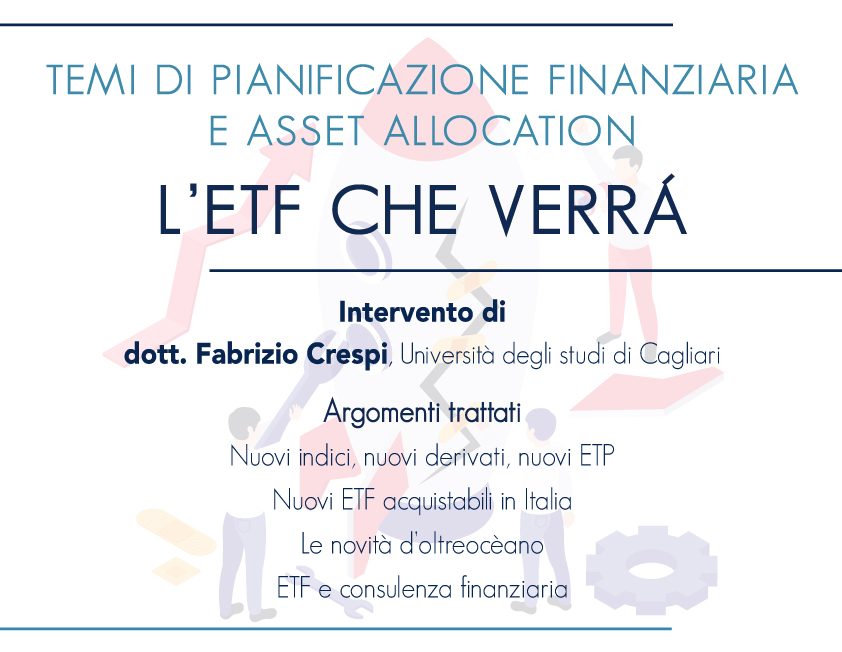 TEMI DI PIANIFICAZIONE FINANZIARIA E ASSET ALLOCATION

L'ETF CHE VERRÁ

Intervento di
dott. Fabrizio Crespi, Università degli studi di Cagliari

Argomenti trattati
Nuovi indici, nuovi derivati, nuovi ETP
Nuovi ETF acquistabili in Italia
Le novità d'oltreocèano
ETF e consulenza finanziaria